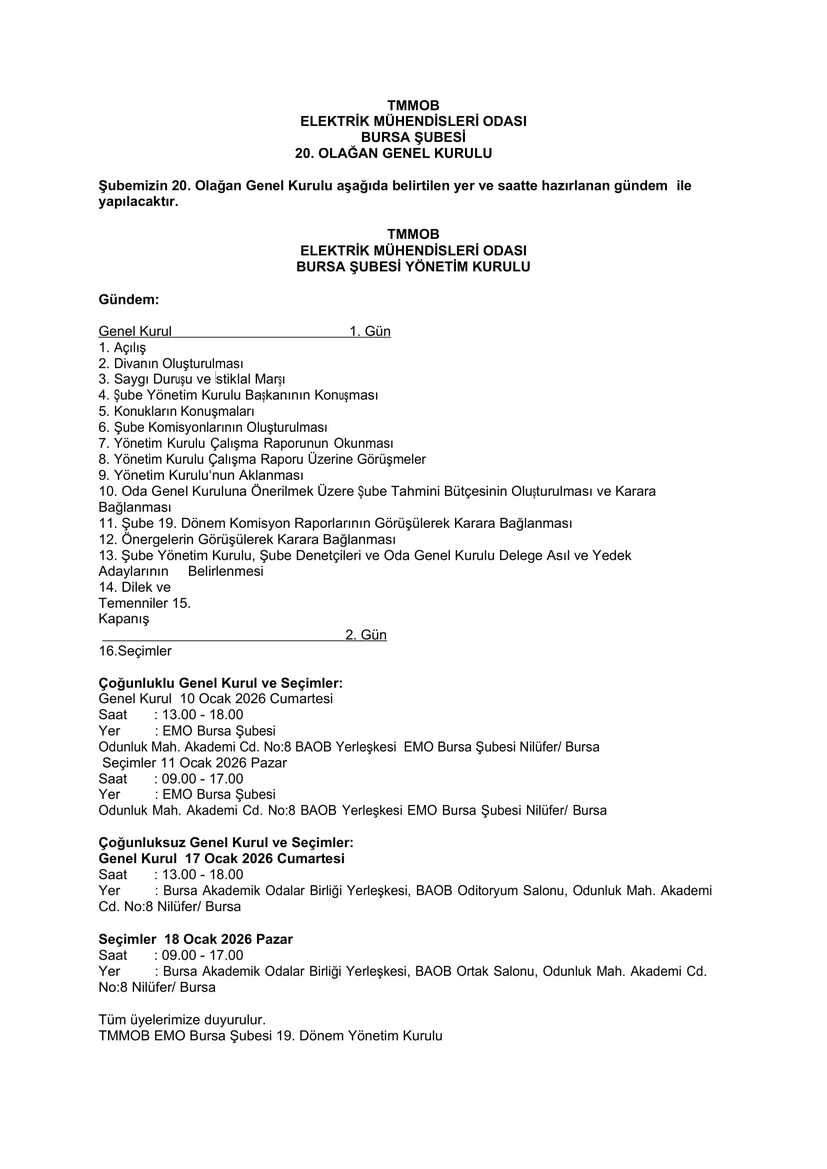 TMMOB
ELEKTRİK MÜHENDİSLERİ ODASI
BURSA ŞUBESİ
20. OLAĞAN GENEL KURULU

Şubemizin 20. Olağan Genel Kurulu aşağıda belirtilen yer ve saatte hazırlanan gündem ile yapılacaktır.

TMMOB
ELEKTRİK MÜHENDİSLERİ ODASI
BURSA ŞUBESİ YÖNETİM KURULU

Gündem:

Genel Kurul 1. Gün
1. Açılış
2. Divanın Oluşturulması
3. Saygı Duruşu ve İstiklal Marşı
4. Şube Yönetim Kurulu Başkanının Konuşması
5. Konukların Konuşmaları
6. Şube Komisyonlarının Oluşturulması
7. Yönetim Kurulu Çalışma Raporunun Okunması
8. Yönetim Kurulu Çalışma Raporu Üzerine Görüşmeler
9. Yönetim Kurulu'nun Aklanması
10. Oda Genel Kuruluna Önerilmek Üzere Şube Tahmini Bütçesinin Oluşturulması ve Karara Bağlanması
11. Şube 19. Dönem Komisyon Raporlarının Görüşülerek Karara Bağlanması
12. Önergelerin Görüşülerek Karara Bağlanması
13. Şube Yönetim Kurulu, Şube Denetçileri ve Oda Genel Kurulu Delege Asıl ve Yedek Adaylarının Belirlenmesi
14. Dilek ve Temenniler 15. Kapanış
2. Gün
16.Seçimler

Çoğunluklu Genel Kurul ve Seçimler:
Genel Kurul 10 Ocak 2026 Cumartesi
Saat : 13.00 - 18.00
Yer : EMO Bursa Şubesi
Odunluk Mah. Akademi Cd. No:8 BAOB Yerleşkesi EMO Bursa Şubesi Nilüfer/ Bursa
Seçimler 11 Ocak 2026 Pazar
Saat : 09.00 - 17.00
Yer : EMO Bursa Şubesi
Odunluk Mah. Akademi Cd. No:8 BAOB Yerleşkesi EMO Bursa Şubesi Nilüfer/ Bursa

Çoğunluksuz Genel Kurul ve Seçimler:
Genel Kurul 17 Ocak 2026 Cumartesi
Saat : 13.00 - 18.00
Yer : Bursa Akademik Odalar Birliği Yerleşkesi, BAOB Oditoryum Salonu, Odunluk Mah. Akademi Cd. No:8 Nilüfer/ Bursa

Seçimler 18 Ocak 2026 Pazar
Saat : 09.00 - 17.00
Yer : Bursa Akademik Odalar Birliği Yerleşkesi, BAOB Ortak Salonu, Odunluk Mah. Akademi Cd. No:8 Nilüfer/ Bursa

Tüm üyelerimize duyurulur.
TMMOB EMO Bursa Şubesi 19. Dönem Yönetim Kurulu